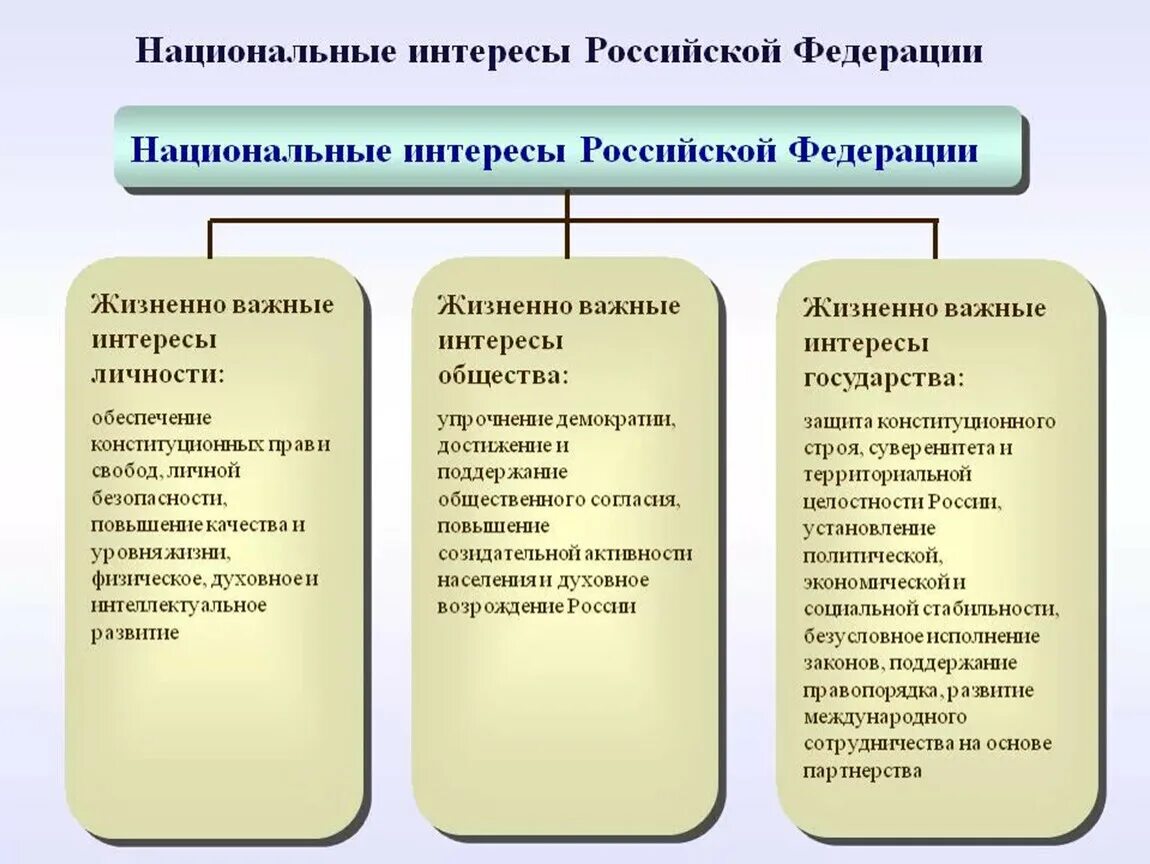 Национальные интересы Российской Федерации

Национальные интересы Российской Федерации

Жизненно важные интересы личности:

обеспечение конституционных прав и свобод, личной безопасности, повышение качества и уровня жизни, физическое, духовное и интеллектуальное развитие

Жизненно важные интересы общества:

упрочнение демократии, достижение и поддержание общественного согласия, повышение созидательной активности населения и духовное возрождение России

Жизненно важные интересы государства:

защита конституционного строя, суверенитета и территориальной целостности России, установление политической, экономической и социальной стабильности, безусловное исполнение законов, поддержание правопорядка, развитие международного сотрудничества на основе партнерства